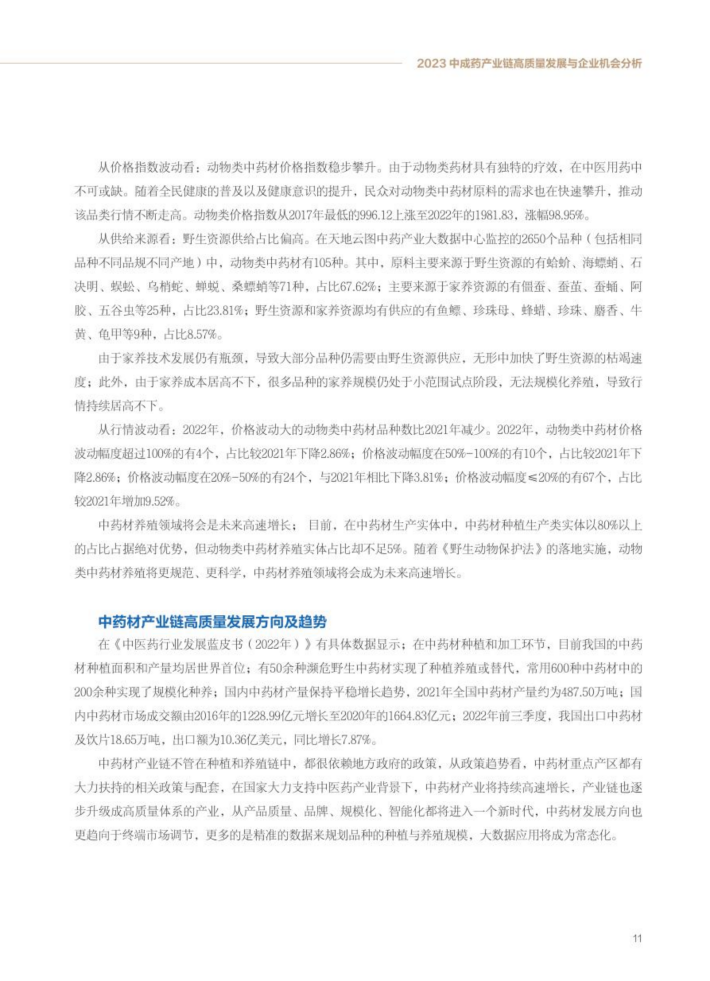 2023 中成药产业链高质量发展与企业机会分析

从价格指数波动看：动物类中药材价格指数稳步攀升。由于动物类药材具有独特的疗效，在中医用药中不可或缺。随着全民健康的普及以及健康意识的提升，民众对动物类中药材原料的需求也在快速攀升，推动该品类行情不断走高。动物类价格指数从2017年最低的996.12上涨至2022年的1981.83，涨幅98.95%。

从供给来源看：野生资源供给占比偏高。在天地云图中药产业大数据中心监控的2650个品种（包括相同品种不同品规不同产地）中，动物类中药材有105种。其中，原料主要来源于野生资源的有蛤蚧、海螵蛸、石决明、蜈蚣、乌梢蛇、蝉蜕、桑螵蛸等71种，占比67.62%；主要来源于家养资源的有僵蚕、蚕茧、蚕蛹、阿胶、五谷虫等25种，占比23.81%；野生资源和家养资源均有供应的有鱼鳔、珍珠母、蜂蜡、珍珠、麝香、牛黄、龟甲等9种，占比8.57%。

由于家养技术发展仍有瓶颈，导致大部分品种仍需要由野生资源供应，无形中加快了野生资源的枯竭速度；此外，由于家养成本居高不下，很多品种的家养规模仍处于小范围试点阶段，无法规模化养殖，导致行情持续居高不下。

从行情波动看：2022年，价格波动大的动物类中药材品种数比2021年减少。2022年，动物类中药材价格波动幅度超过100%的有4个，占比较2021年下降2.86%；价格波动幅度在50%-100%的有10个，占比较2021年下降2.86%；价格波动幅度在20%-50%的有24个，与2021年相比下降3.81%；价格波动幅度≤20%的有67个，占比较2021年增加9.52%。

中药材养殖领域将会是未来高速增长：目前，在中药材生产实体中，中药材种植生产类实体以80%以上的占比占据绝对优势，但动物类中药材养殖实体占比却不足5%。随着《野生动物保护法》的落地实施，动物类中药材养殖将更规范、更科学，中药材养殖领域将会成为未来高速增长。

中药材产业链高质量发展方向及趋势

在《中医药行业发展蓝皮书（2022年）》有具体数据显示：在中药材种植和加工环节，目前我国的中药材种植面积和产量均居世界首位；有50余种濒危野生中药材实现了种植养殖或替代，常用600种中药材中的200余种实现了规模化种养；国内中药材产量保持平稳增长趋势，2021年全国中药材产量约为487.50万吨；国内中药材市场成交额由2016年的1228.99亿元增长至2020年的1664.83亿元；2022年前三季度，我国出口中药材及饮片18.65万吨，出口额为10.36亿美元，同比增长7.87%。

中药材产业链不管在种植和养殖链中，都很依赖地方政府的政策，从政策趋势看，中药材重点产区都有大力扶持的相关政策与配套，在国家大力支持中医药产业背景下，中药材产业将持续高速增长，产业链也逐步升级成高质量体系的产业，从产品质量、品牌、规模化、智能化都将进入一个新时代，中药材发展方向也更趋向于终端市场调节，更多的是精准的数据来规划品种的种植与养殖规模，大数据应用将成为常态化。

11